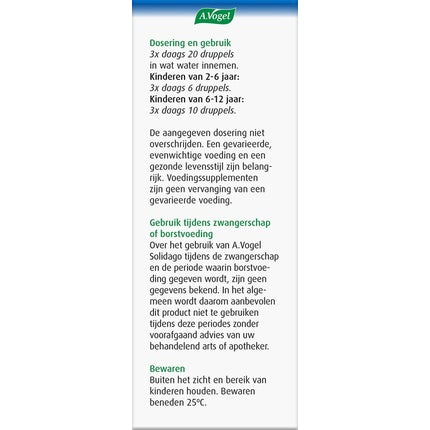 A.Vogel

Dosering en gebruik
3x daags 20 druppels in wat water innemen.
Kinderen van 2-6 jaar:
3x daags 6 druppels.
Kinderen van 6-12 jaar:
3x daags 10 druppels.

De aangegeven dosering niet overschrijden. Een gevarieerde, evenwichtige voeding en een gezonde levensstijl zijn belangrijk. Voedingssupplementen zijn geen vervanging van een gevarieerde voeding.

Gebruik tijdens zwangerschap of borstvoeding
Over het gebruik van A.Vogel Solidago tijdens de zwangerschap en de periode waarin borstvoeding gegeven wordt, zijn geen gegevens bekend. In het algemeen wordt daarom aanbevolen dit product niet te gebruiken tijdens deze periodes zonder voorafgaand advies van uw behandelend arts of apotheker.

Bewaren
Buiten het zicht en bereik van kinderen houden. Bewaren beneden 25°C.